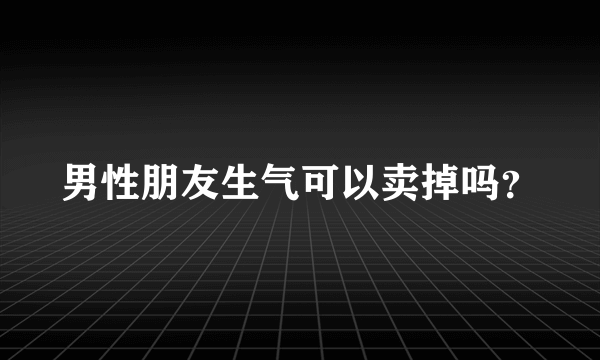 男性朋友生气可以卖掉吗?